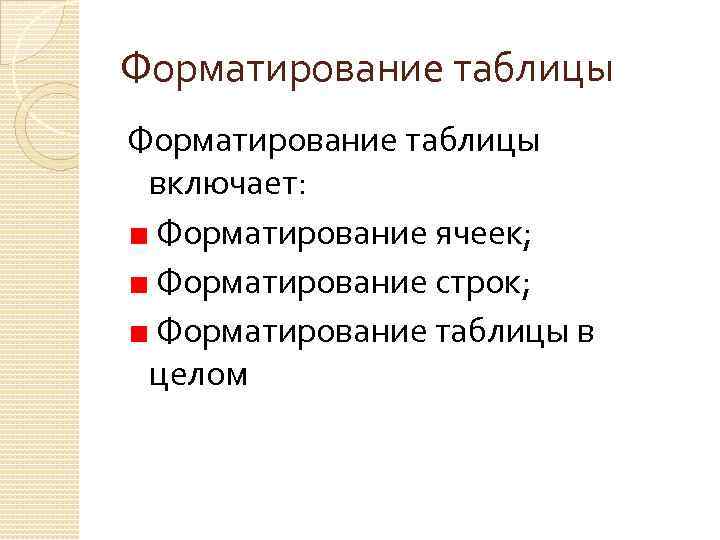 Форматирование таблицы

Форматирование таблицы включает:

• Форматирование ячеек;
• Форматирование строк;
• Форматирование таблицы в целом